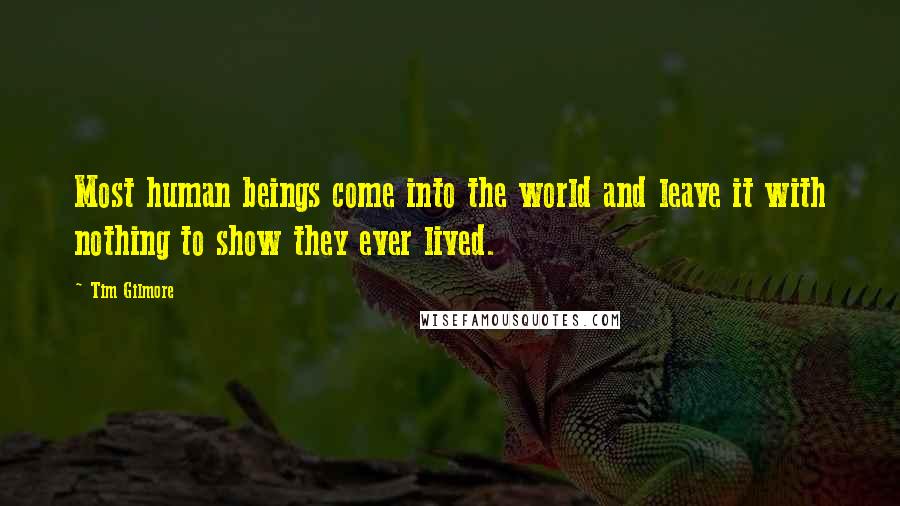 Most human beings come into the world and leave it with nothing to show they ever lived.

~ Tim Gilmore

WISEFAMOUSQUOTES.COM